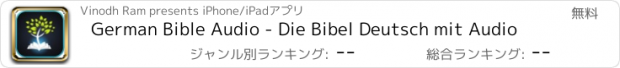 Vinodh Ram presents iPhone/iPadアプリ

無料

German Bible Audio - Die Bibel Deutsch mit Audio

ジャンル別ランキング: --

総合ランキング: --